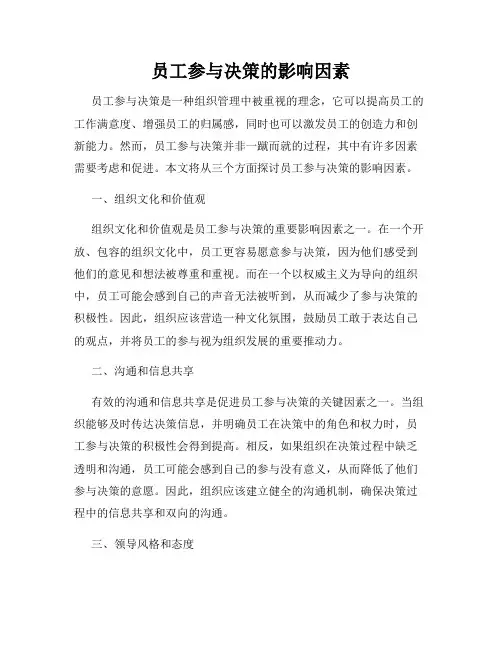 员工参与决策的影响因素

员工参与决策是一种组织管理中被重视的理念，它可以提高员工的工作满意度、增强员工的归属感，同时也可以激发员工的创造力和创新能力。然而，员工参与决策并非一蹴而就的过程，其中有许多因素需要考虑和促进。本文将从三个方面探讨员工参与决策的影响因素。

一、组织文化和价值观

组织文化和价值观是员工参与决策的重要影响因素之一。在一个开放、包容的组织文化中，员工更容易愿意参与决策，因为他们感受到他们的意见和想法被尊重和重视。而在一个以权威主义为导向的组织中，员工可能会感到自己的声音无法被听到，从而减少了参与决策的积极性。因此，组织应该营造一种文化氛围，鼓励员工敢于表达自己的观点，并将员工的参与视为组织发展的重要推动力。

二、沟通和信息共享

有效的沟通和信息共享是促进员工参与决策的关键因素之一。当组织能够及时传达决策信息，并明确员工在决策中的角色和权力时，员工参与决策的积极性会得到提高。相反，如果组织在决策过程中缺乏透明和沟通，员工可能会感到自己的参与没有意义，从而降低了他们参与决策的意愿。因此，组织应该建立健全的沟通机制，确保决策过程中的信息共享和双向的沟通。

三、领导风格和态度